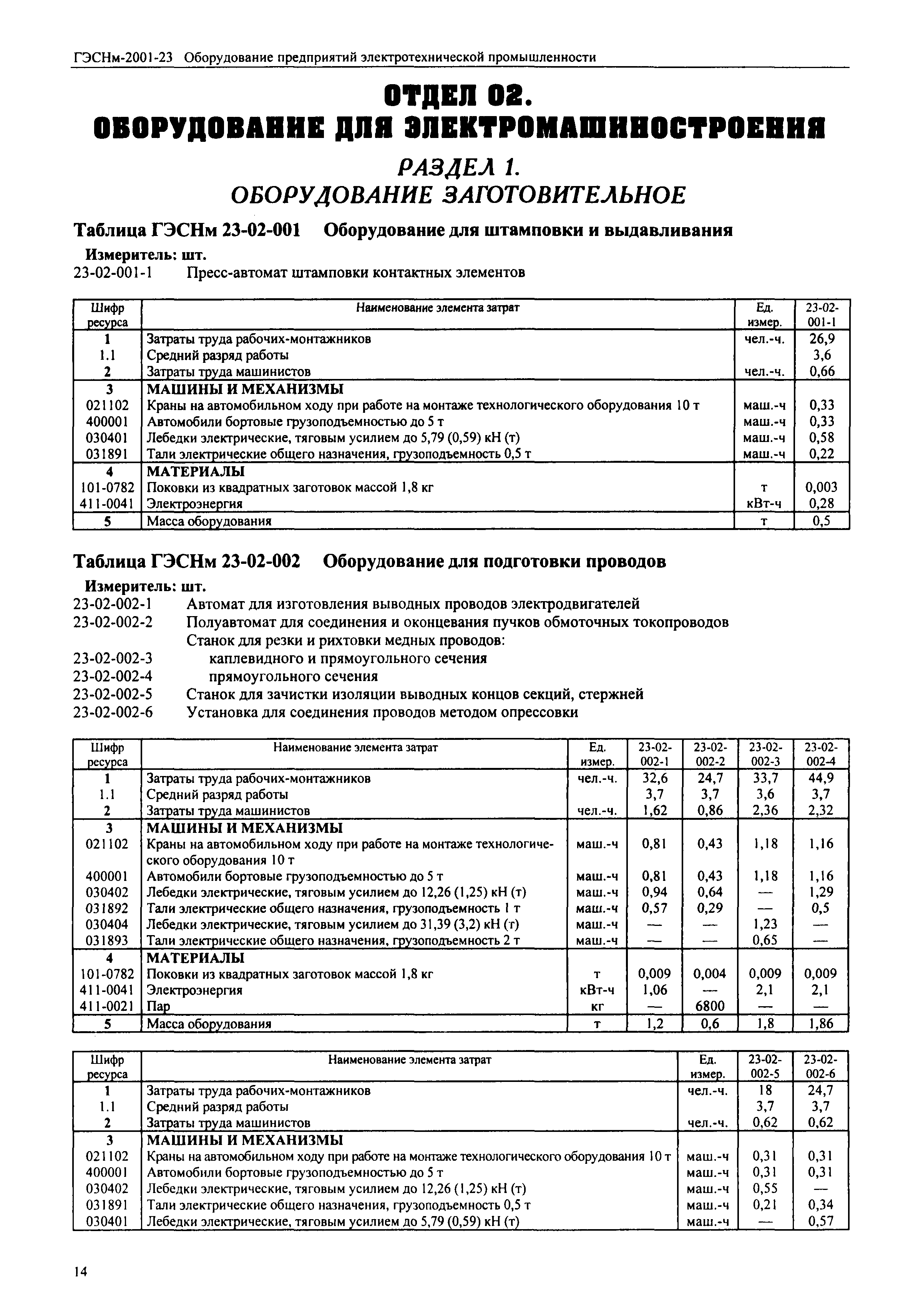 ГЭСНм-2001-23 Оборудование предприятий электротехнической промышленности

ОТДЕЛ 02.
ОБОРУДОВАНИЕ ДЛЯ ЭЛЕКТРОМАШИНОСТРОЕНИЯ

РАЗДЕЛ 1.
ОБОРУДОВАНИЕ ЗАГОТОВИТЕЛЬНОЕ

Таблица ГЭСНм 23-02-001 Оборудование для штамповки и выдавливания

Измеритель: шт.
23-02-001-1 Пресс-автомат штамповки контактных элементов

| Шифр ресурса | Наименование элемента затрат | Ед. измер. | 23-02-001-1 |
|---|---|---|---|
| 1 | Затраты труда рабочих-монтажников | чел.-ч. | 26,9 |
| 1.1 | Средний разряд работы | | 3,6 |
| 2 | Затраты труда машинистов | чел.-ч. | 0,66 |
| 3 | МАШИНЫ И МЕХАНИЗМЫ | | |
| 021102 | Краны на автомобильном ходу при работе на монтаже технологического оборудования 10 т | маш.-ч | 0,33 |
| 400001 | Автомобили бортовые грузоподъемностью до 5 т | маш.-ч | 0,33 |
| 030401 | Лебедки электрические, тяговым усилием до 5,79 (0,59) кН (т) | маш.-ч | 0,58 |
| 031891 | Тали электрические общего назначения, грузоподъемность 0,5 т | маш.-ч | 0,22 |
| 4 | МАТЕРИАЛЫ | | |
| 101-0782 | Поковки из квадратных заготовок массой 1,8 кг | т | 0,003 |
| 411-0041 | Электроэнергия | кВт-ч | 0,28 |
| 5 | Масса оборудования | т | 0,5 |

Таблица ГЭСНм 23-02-002 Оборудование для подготовки проводов

Измеритель: шт.
23-02-002-1 Автомат для изготовления выводных проводов электродвигателей
23-02-002-2 Полуавтомат для соединения и оконцевания пучков обмоточных токопроводов
Станок для резки и рихтовки медных проводов:
23-02-002-3 каплевидного и прямоугольного сечения
23-02-002-4 прямоугольного сечения
23-02-002-5 Станок для зачистки изоляции выводных концов секций, стержней
23-02-002-6 Установка для соединения проводов методом опрессовки

| Шифр ресурса | Наименование элемента затрат | Ед. измер. | 23-02-002-1 | 23-02-002-2 | 23-02-002-3 | 23-02-002-4 |
|---|---|---|---|---|---|---|
| 1 | Затраты труда рабочих-монтажников | чел.-ч. | 32,6 | 24,7 | 33,7 | 44,9 |
| 1.1 | Средний разряд работы | | 3,7 | 3,7 | 3,6 | 3,7 |
| 2 | Затраты труда машинистов | чел.-ч. | 1,62 | 0,86 | 2,36 | 2,32 |
| 3 | МАШИНЫ И МЕХАНИЗМЫ | | | | | |
| 021102 | Краны на автомобильном ходу при работе на монтаже технологического оборудования 10 т | маш.-ч | 0,81 | 0,43 | 1,18 | 1,16 |
| 400001 | Автомобили бортовые грузоподъемностью до 5 т | маш.-ч | 0,81 | 0,43 | 1,18 | 1,16 |
| 030402 | Лебедки электрические, тяговым усилием до 12,26 (1,25) кН (т) | маш.-ч | 0,94 | 0,64 | — | 1,29 |
| 031892 | Тали электрические общего назначения, грузоподъемность 1 т | маш.-ч | 0,57 | 0,29 | — | 0,5 |
| 030404 | Лебедки электрические, тяговым усилием до 31,39 (3,2) кН (т) | маш.-ч | — | — | 1,23 | — |
| 031893 | Тали электрические общего назначения, грузоподъемность 2 т | маш.-ч | — | — | 0,65 | — |
| 4 | МАТЕРИАЛЫ | | | | | |
| 101-0782 | Поковки из квадратных заготовок массой 1,8 кг | т | 0,009 | 0,004 | 0,009 | 0,009 |
| 411-0041 | Электроэнергия | кВт-ч | 1,06 | — | 2,1 | 2,1 |
| 411-0021 | Пар | кг | — | 6800 | — | — |
| 5 | Масса оборудования | т | 1,2 | 0,6 | 1,8 | 1,86 |

| Шифр ресурса | Наименование элемента затрат | Ед. измер. | 23-02-002-5 | 23-02-002-6 |
|---|---|---|---|---|
| 1 | Затраты труда рабочих-монтажников | чел.-ч. | 18 | 24,7 |
| 1.1 | Средний разряд работы | | 3,7 | 3,7 |
| 2 | Затраты труда машинистов | чел.-ч. | 0,62 | 0,62 |
| 3 | МАШИНЫ И МЕХАНИЗМЫ | | | |
| 021102 | Краны на автомобильном ходу при работе на монтаже технологического оборудования 10 т | маш.-ч | 0,31 | 0,31 |
| 400001 | Автомобили бортовые грузоподъемностью до 5 т | маш.-ч | 0,31 | 0,31 |
| 030402 | Лебедки электрические, тяговым усилием до 12,26 (1,25) кН (т) | маш.-ч | 0,55 | — |
| 031891 | Тали электрические общего назначения, грузоподъемность 0,5 т | маш.-ч | 0,21 | 0,34 |
| 030401 | Лебедки электрические, тяговым усилием до 5,79 (0,59) кН (т) | маш.-ч | — | 0,57 |

14